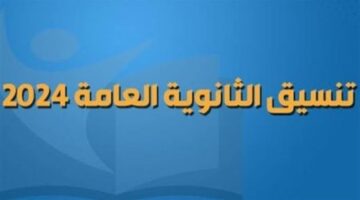 تنسيق الثانوية العامة 2024